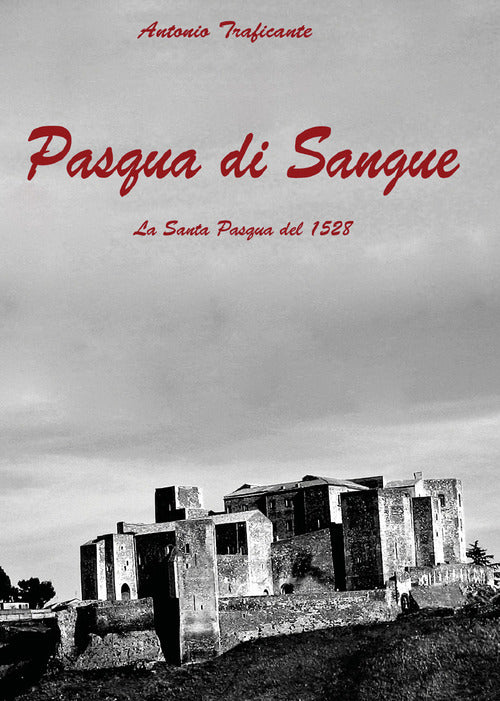 Antonio Traficante

Pasqua di Sangue

La Santa Pasqua del 1528